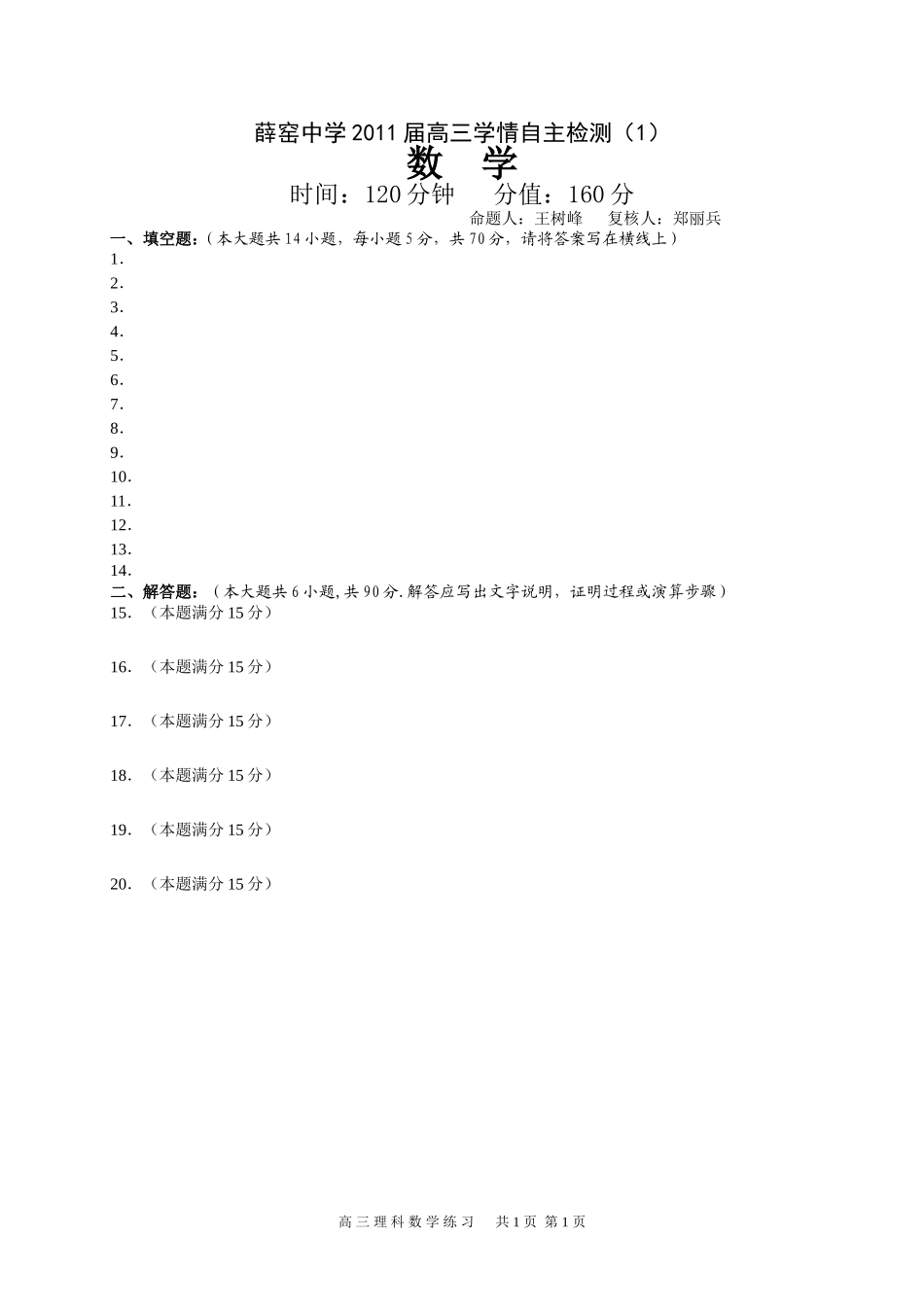 薛窑中学2011届高三学情自主检测（1）

数　学

时间：120分钟　　分值：160分

命题人：王树峰　　复核人：郑丽兵

一、填空题：（本大题共14小题，每小题5分，共70分，请将答案写在横线上）

1.
2.
3.
4.
5.
6.
7.
8.
9.
10.
11.
12.
13.
14.

二、解答题：（本大题共6小题,共90分.解答应写出文字说明，证明过程或演算步骤）

15. （本题满分15分）

16. （本题满分15分）

17. （本题满分15分）

18. （本题满分15分）

19. （本题满分15分）

20. （本题满分15分）

高三理科数学练习　共1页 第1页